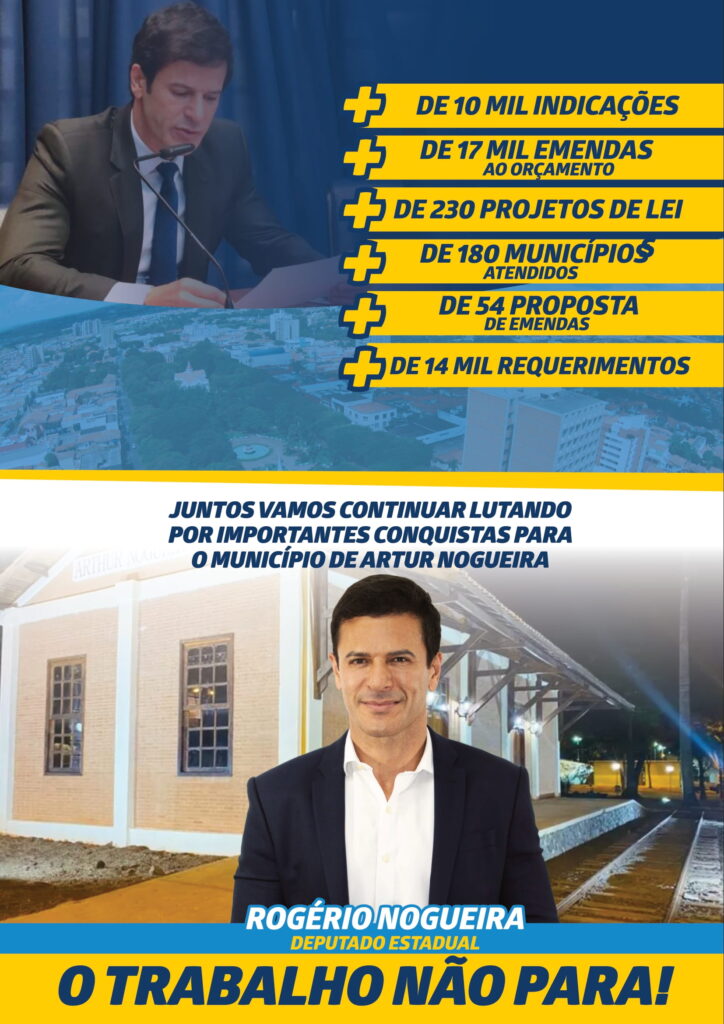 + DE 10 MIL INDICAÇÕES

+ DE 17 MIL EMENDAS
AO ORÇAMENTO

+ DE 230 PROJETOS DE LEI

+ DE 180 MUNICÍPIOS
ATENDIDOS

+ DE 54 PROPOSTA
DE EMENDAS

+ DE 14 MIL REQUERIMENTOS

JUNTOS VAMOS CONTINUAR LUTANDO POR IMPORTANTES CONQUISTAS PARA O MUNICÍPIO DE ARTUR NOGUEIRA

ROGÉRIO NOGUEIRA
DEPUTADO ESTADUAL

O TRABALHO NÃO PARA!